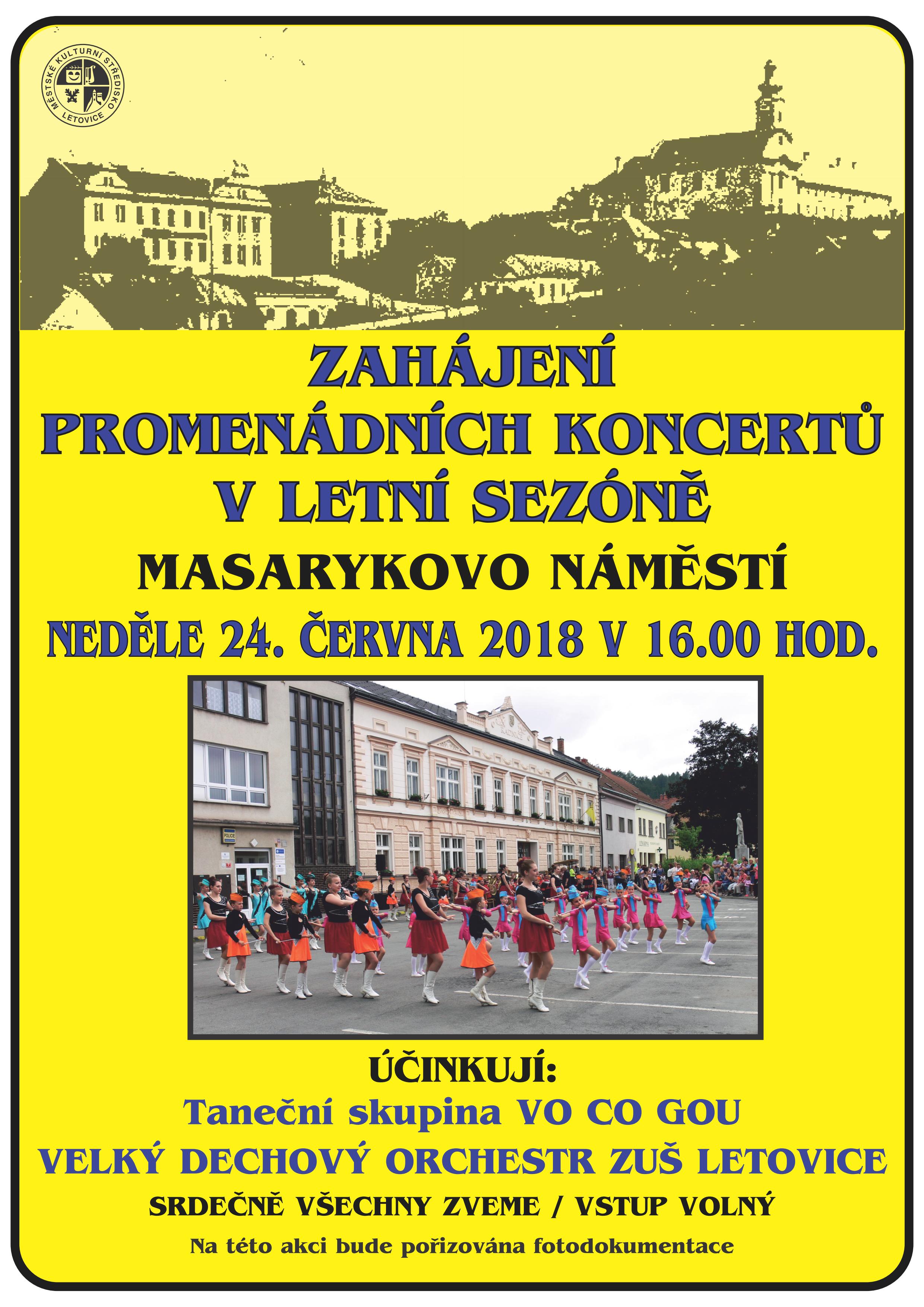 MĚSTSKÉ KULTURNÍ STŘEDISKO LETOVICE

ZAHÁJENÍ
PROMENÁDNÍCH KONCERTŮ
V LETNÍ SEZÓNĚ

MASARYKOVO NÁMĚSTÍ

NEDĚLE 24. ČERVNA 2018 V 16.00 HOD.

ÚČINKUJÍ:

Taneční skupina VO CO GOU

VELKÝ DECHOVÝ ORCHESTR ZUŠ LETOVICE

SRDEČNĚ VŠECHNY ZVEME / VSTUP VOLNÝ

Na této akci bude pořizována fotodokumentace